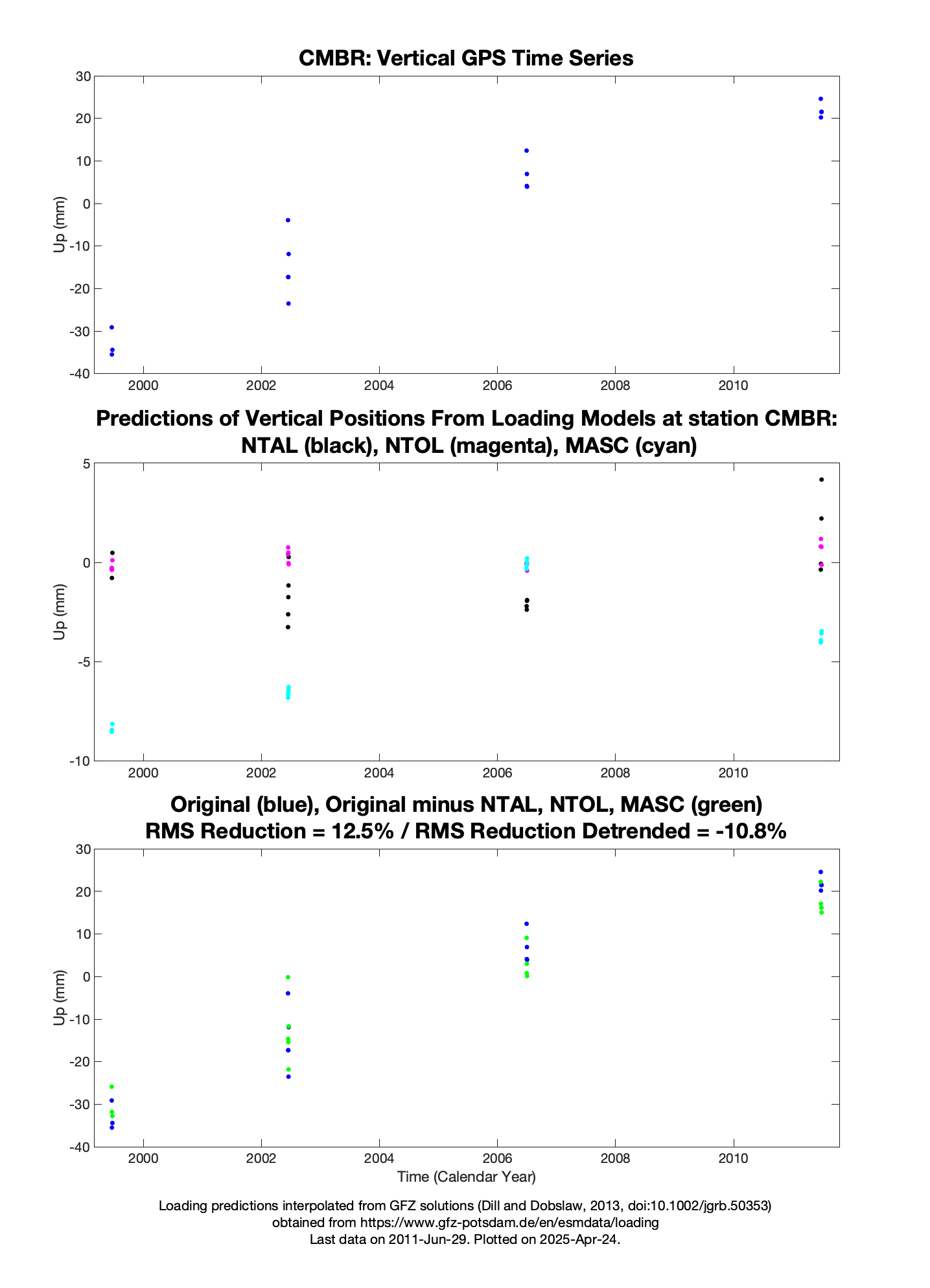 CMBR: Vertical GPS Time Series

Up (mm)

30
20
10
0
-10
-20
-30
-40

2000 2002 2004 2006 2008 2010

Predictions of Vertical Positions From Loading Models at station CMBR: NTAL (black), NTOL (magenta), MASC (cyan)

Up (mm)

5
0
-5
-10

2000 2002 2004 2006 2008 2010

Original (blue), Original minus NTAL, NTOL, MASC (green)
RMS Reduction = 12.5% / RMS Reduction Detrended = -10.8%

Up (mm)

30
20
10
0
-10
-20
-30
-40

2000 2002 2004 2006 2008 2010

Time (Calendar Year)

Loading predictions interpolated from GFZ solutions (Dill and Dobslaw, 2013, doi:10.1002/jgrb.50353)
obtained from https://www.gfz-potsdam.de/en/esmdata/loading
Last data on 2011-Jun-29. Plotted on 2025-Apr-24.